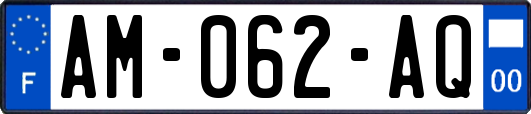 F
AM-062-AQ
00